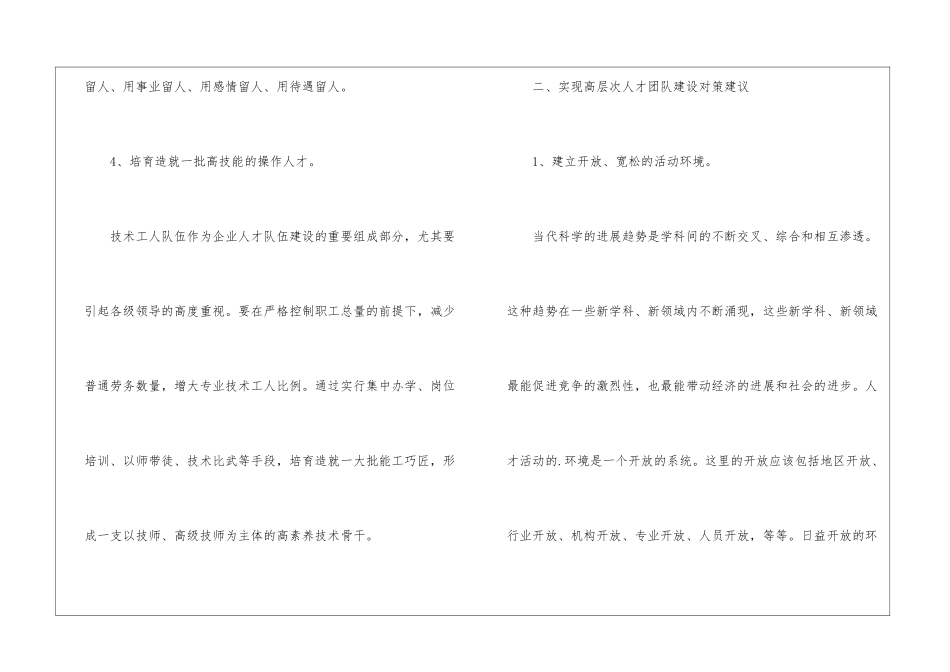 留人、用事业留人、用感情留人、用待遇留人。

4、培育造就一批高技能的操作人才。

技术工人队伍作为企业人才队伍建设的重要组成部分，尤其要引起各级领导的高度重视。要在严格控制职工总量的前提下，减少普通劳务数量，增大专业技术工人比例。通过实行集中办学、岗位培训、以师带徒、技术比武等手段，培育造就一大批能工巧匠，形成一支以技师、高级技师为主体的高素养技术骨干。

二、实现高层次人才团队建设对策建议

1、建立开放、宽松的活动环境。

当代科学的进展趋势是学科间的不断交叉、综合和相互渗透。这种趋势在一些新学科、新领域内不断涌现，这些新学科、新领域最能促进竞争的激烈性，也最能带动经济的进展和社会的进步。人才活动的.环境是一个开放的系统。这里的开放应该包括地区开放、行业开放、机构开放、专业开放、人员开放，等等。日益开放的环